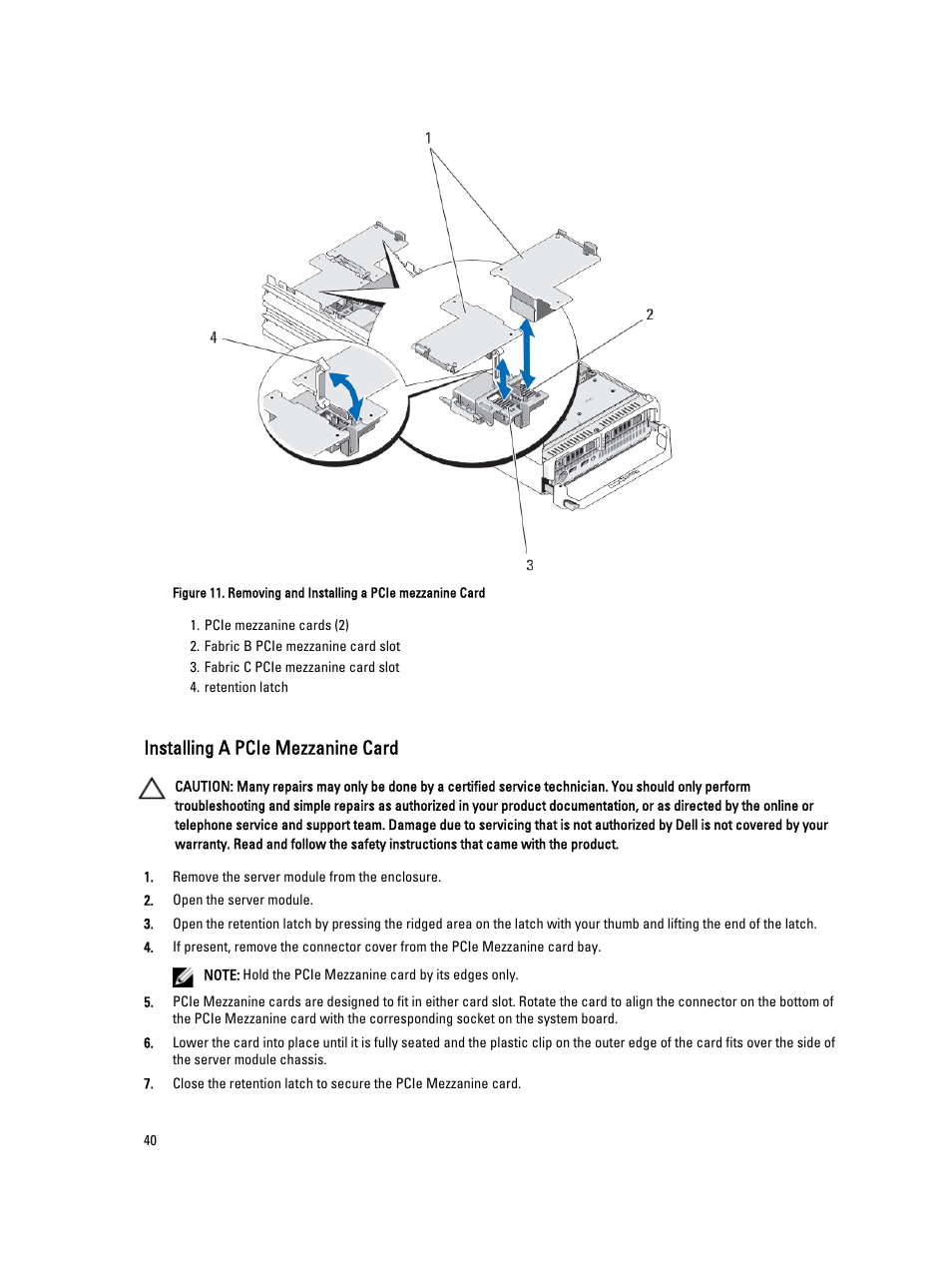 1

2

4

3

Figure 11. Removing and Installing a PCIe mezzanine Card

1. PCIe mezzanine cards (2)
2. Fabric B PCIe mezzanine card slot
3. Fabric C PCIe mezzanine card slot
4. retention latch

Installing A PCIe Mezzanine Card

CAUTION: Many repairs may only be done by a certified service technician. You should only perform troubleshooting and simple repairs as authorized in your product documentation, or as directed by the online or telephone service and support team. Damage due to servicing that is not authorized by Dell is not covered by your warranty. Read and follow the safety instructions that came with the product.

1. Remove the server module from the enclosure.
2. Open the server module.
3. Open the retention latch by pressing the ridged area on the latch with your thumb and lifting the end of the latch.
4. If present, remove the connector cover from the PCIe Mezzanine card bay.

NOTE: Hold the PCIe Mezzanine card by its edges only.

5. PCIe Mezzanine cards are designed to fit in either card slot. Rotate the card to align the connector on the bottom of the PCIe Mezzanine card with the corresponding socket on the system board.
6. Lower the card into place until it is fully seated and the plastic clip on the outer edge of the card fits over the side of the server module chassis.
7. Close the retention latch to secure the PCIe Mezzanine card.

40